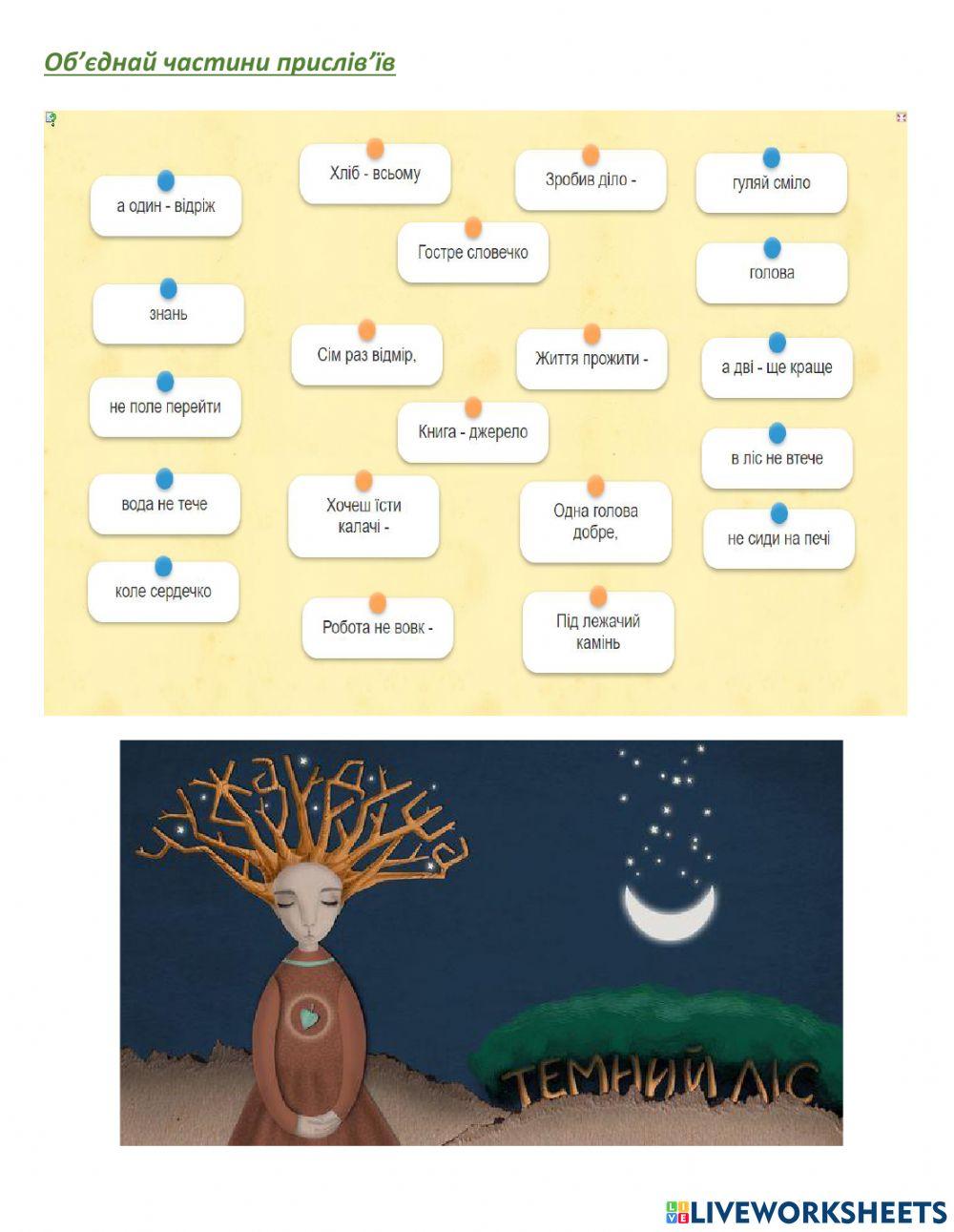 Об'єднай частини прислів'їв

а один - відріж

знань

не поле перейти

вода не тече

коле сердечко

Хліб - всьому

Гостре словечко

Сім раз відмір,

Книга - джерело

Хочеш їсти калачі -

Робота не вовк -

Зробив діло -

Життя прожити -

Одна голова добре,

Під лежачий камінь

гуляй сміло

голова

а дві - ще краще

в ліс не втече

не сиди на печі

ТЕМНИЙ ЛІС

LIVEWORKSHEETS